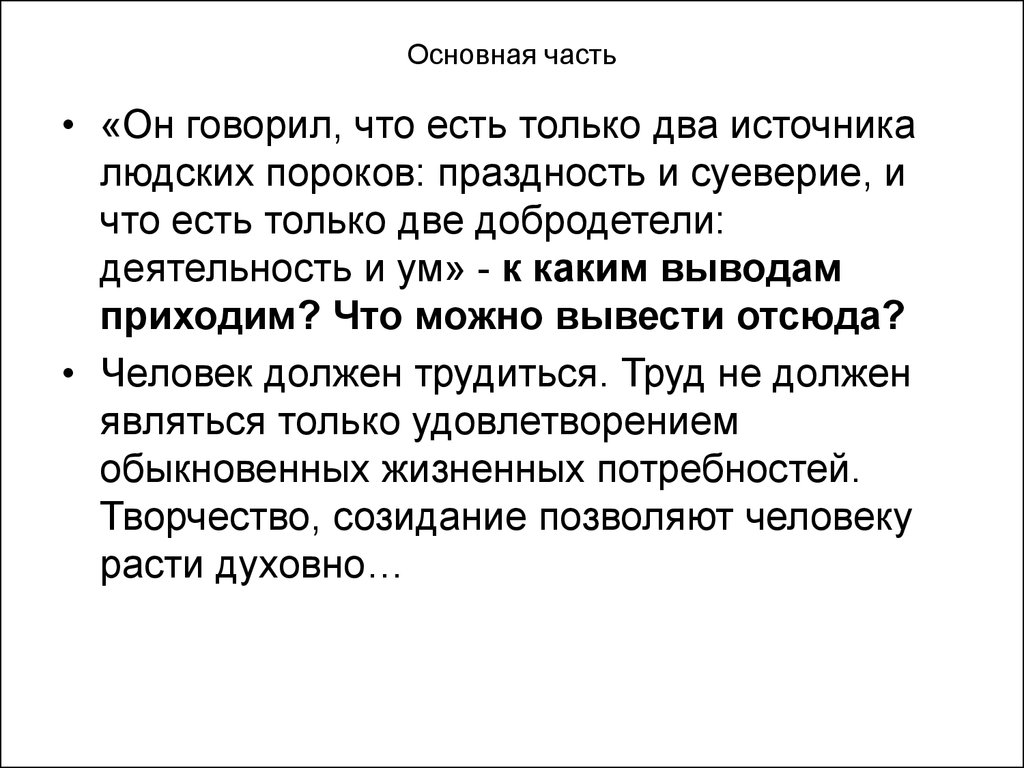 Основная часть

• «Он говорил, что есть только два источника людских пороков: праздность и суеверие, и что есть только две добродетели: деятельность и ум» - к каким выводам приходим? Что можно вывести отсюда?

• Человек должен трудиться. Труд не должен являться только удовлетворением обыкновенных жизненных потребностей. Творчество, созидание позволяют человеку расти духовно…